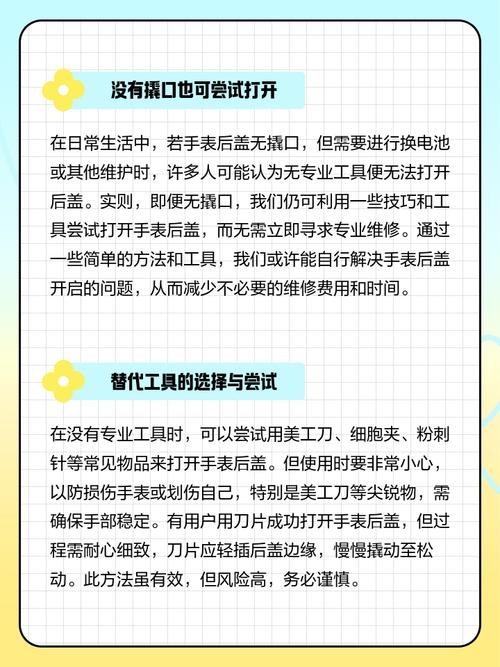 没有撬口也可尝试打开

在日常生活中，若手表后盖无撬口，但需要进行换电池或其他维护时，许多人可能认为无专业工具便无法打开后盖。实则，即便无撬口，我们仍可利用一些技巧和工具尝试打开手表后盖，而无需立即寻求专业维修。通过一些简单的方法和工具，我们或许能自行解决手表后盖开启的问题，从而减少不必要的维修费用和时间。

替代工具的选择与尝试

在没有专业工具时，可以尝试用美工刀、细胞夹、粉刺针等常见物品来打开手表后盖。但使用时要非常小心，以防损伤手表或划伤自己，特别是美工刀等尖锐物，需确保手部稳定。有用户用刀片成功打开手表后盖，但过程需耐心细致，刀片应轻插后盖边缘，慢慢撬动至松动。此方法虽有效，但风险高，务必谨慎。